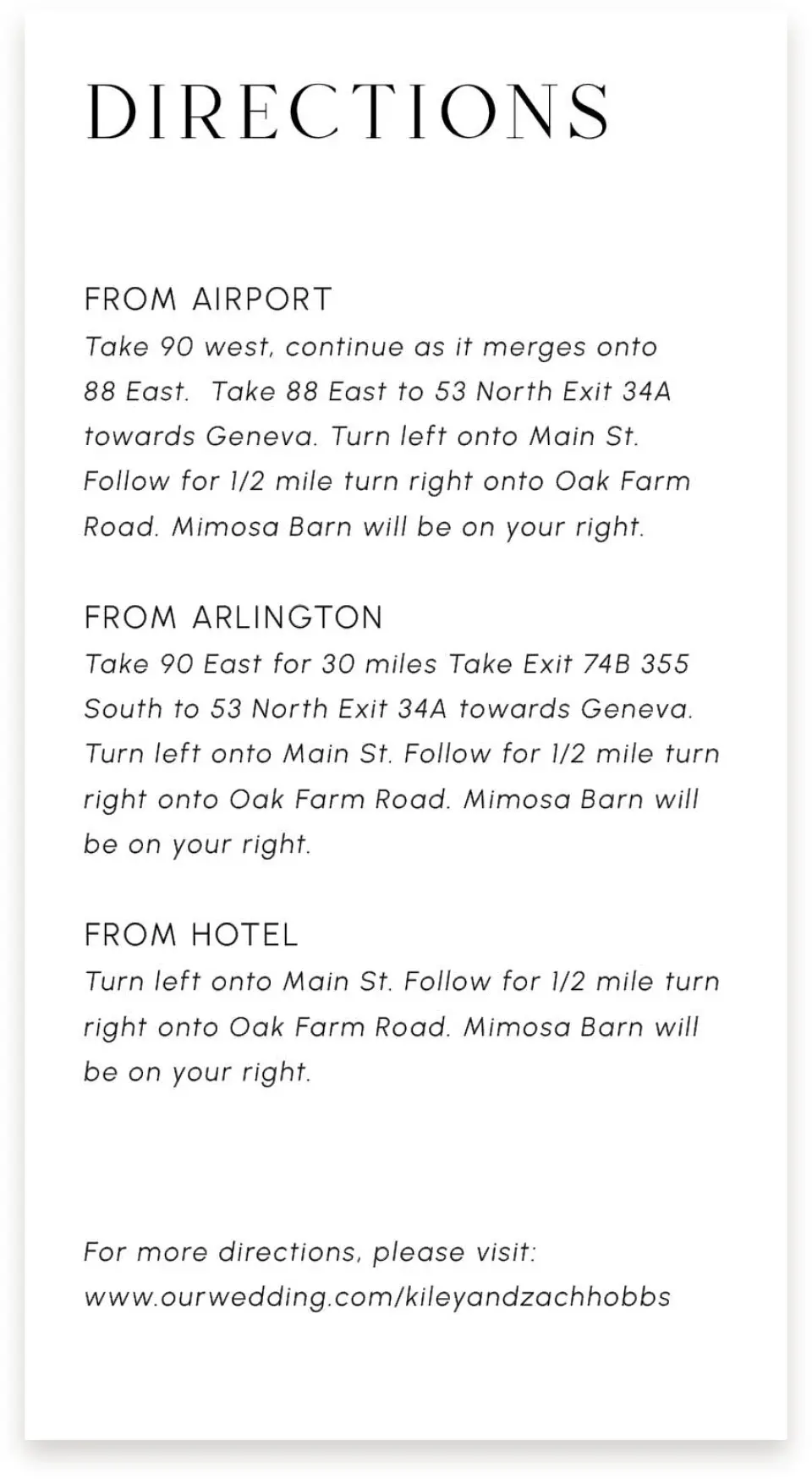 DIRECTIONS

FROM AIRPORT
Take 90 west, continue as it merges onto 88 East.  Take 88 East to 53 North Exit 34A towards Geneva. Turn left onto Main St. Follow for 1/2 mile turn right onto Oak Farm Road. Mimosa Barn will be on your right.

FROM ARLINGTON
Take 90 East for 30 miles Take Exit 74B 355 South to 53 North Exit 34A towards Geneva. Turn left onto Main St. Follow for 1/2 mile turn right onto Oak Farm Road. Mimosa Barn will be on your right.

FROM HOTEL
Turn left onto Main St. Follow for 1/2 mile turn right onto Oak Farm Road. Mimosa Barn will be on your right.

For more directions, please visit:
www.ourwedding.com/kileyandzachhobbs